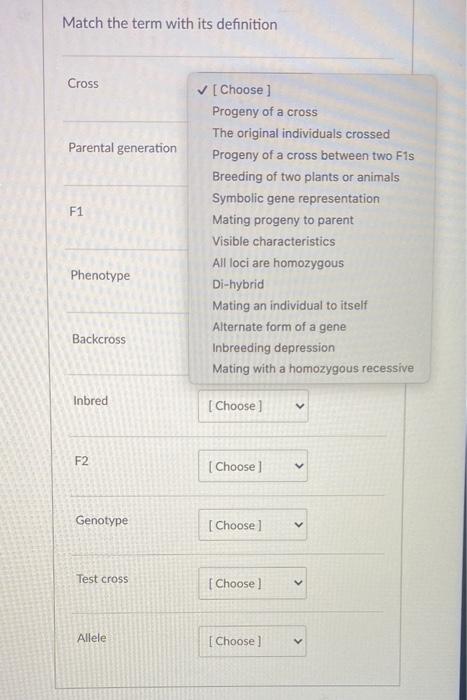 Match the term with its definition

Cross

✓ [ Choose ]
Progeny of a cross
The original individuals crossed
Progeny of a cross between two F1s
Breeding of two plants or animals
Symbolic gene representation
Mating progeny to parent
Visible characteristics
All loci are homozygous
Di-hybrid
Mating an individual to itself
Alternate form of a gene
Inbreeding depression
Mating with a homozygous recessive

Parental generation

F1

Phenotype

Backcross

Inbred [ Choose ]

F2 [ Choose ]

Genotype [ Choose ]

Test cross [ Choose ]

Allele [ Choose ]